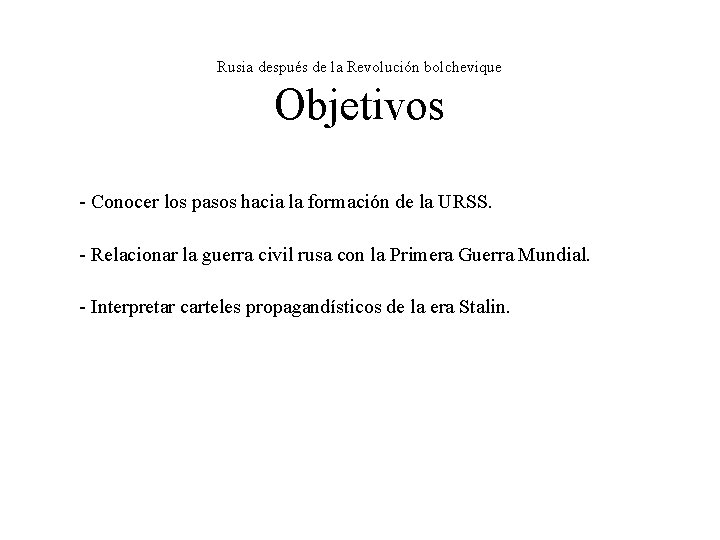 Rusia después de la Revolución bolchevique

Objetivos

- Conocer los pasos hacia la formación de la URSS.

- Relacionar la guerra civil rusa con la Primera Guerra Mundial.

- Interpretar carteles propagandísticos de la era Stalin.